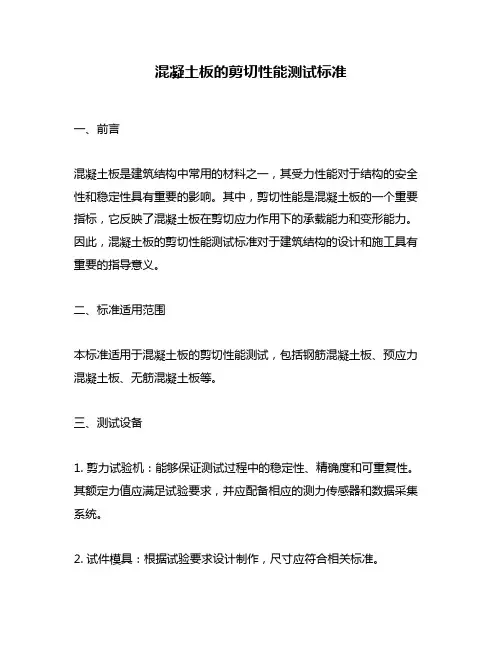 混凝土板的剪切性能测试标准

一、前言

混凝土板是建筑结构中常用的材料之一，其受力性能对于结构的安全性和稳定性具有重要的影响。其中，剪切性能是混凝土板的一个重要指标，它反映了混凝土板在剪切应力作用下的承载能力和变形能力。因此，混凝土板的剪切性能测试标准对于建筑结构的设计和施工具有重要的指导意义。

二、标准适用范围

本标准适用于混凝土板的剪切性能测试，包括钢筋混凝土板、预应力混凝土板、无筋混凝土板等。

三、测试设备

1. 剪力试验机：能够保证测试过程中的稳定性、精确度和可重复性。其额定力值应满足试验要求，并应配备相应的测力传感器和数据采集系统。

2. 试件模具：根据试验要求设计制作，尺寸应符合相关标准。